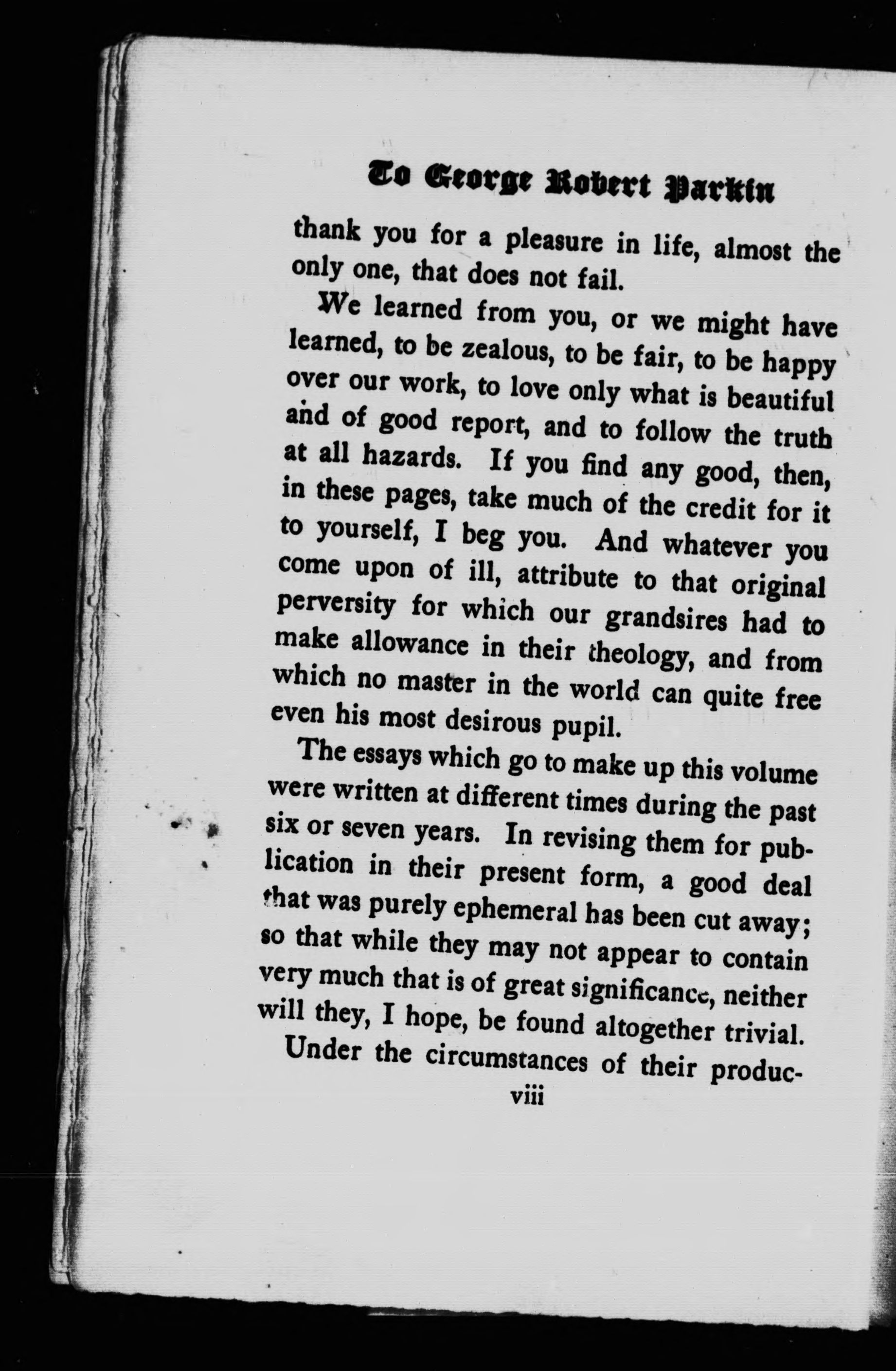 To George Robert Parkin

thank you for a pleasure in life, almost the only one, that does not fail.

We learned from you, or we might have learned, to be zealous, to be fair, to be happy over our work, to love only what is beautiful and of good report, and to follow the truth at all hazards. If you find any good, then, in these pages, take much of the credit for it to yourself, I beg you. And whatever you come upon of ill, attribute to that original perversity for which our grandsires had to make allowance in their theology, and from which no master in the world can quite free even his most desirous pupil.

The essays which go to make up this volume were written at different times during the past six or seven years. In revising them for publication in their present form, a good deal that was purely ephemeral has been cut away; so that while they may not appear to contain very much that is of great significance, neither will they, I hope, be found altogether trivial. Under the circumstances of their produc-

viii